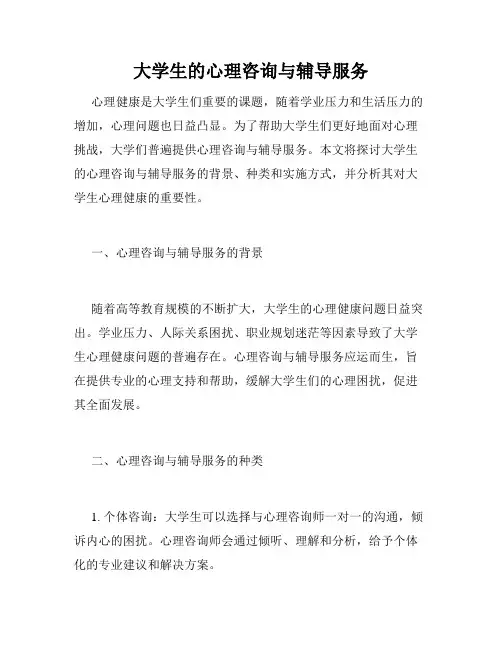 大学生的心理咨询与辅导服务

心理健康是大学生们重要的课题，随着学业压力和生活压力的增加，心理问题也日益凸显。为了帮助大学生们更好地面对心理挑战，大学们普遍提供心理咨询与辅导服务。本文将探讨大学生的心理咨询与辅导服务的背景、种类和实施方式，并分析其对大学生心理健康的重要性。

一、心理咨询与辅导服务的背景

随着高等教育规模的不断扩大，大学生的心理健康问题日益突出。学业压力、人际关系困扰、职业规划迷茫等因素导致了大学生心理健康问题的普遍存在。心理咨询与辅导服务应运而生，旨在提供专业的心理支持和帮助，缓解大学生们的心理困扰，促进其全面发展。

二、心理咨询与辅导服务的种类

1. 个体咨询：大学生可以选择与心理咨询师一对一的沟通，倾诉内心的困扰。心理咨询师会通过倾听、理解和分析，给予个体化的专业建议和解决方案。